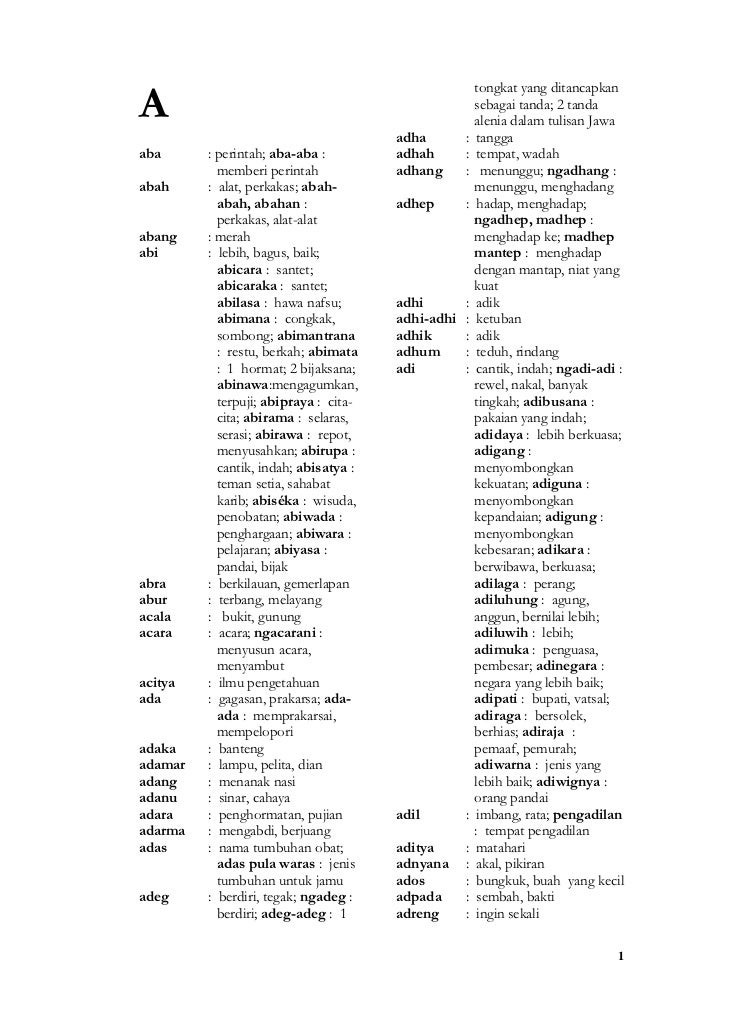 A

aba : perintah; aba-aba : memberi perintah
abah : alat, perkakas; abah-abah, abahan : perkakas, alat-alat
abang : merah
abi : lebih, bagus, baik; abicara : santet; abicaraka : santet; abilasa : hawa nafsu; abimana : congkak, sombong; abimantrana : restu, berkah; abimata : 1 hormat; 2 bijaksana; abinawa:mengagumkan, terpuji; abipraya : cita-cita; abirama : selaras, serasi; abirawa : repot, menyusahkan; abirupa : cantik, indah; abisatya : teman setia, sahabat karib; abiséka : wisuda, penobatan; abiwada : penghargaan; abiwara : pelajaran; abiyasa : pandai, bijak
abra : berkilauan, gemerlapan
abur : terbang, melayang
acala : bukit, gunung
acara : acara; ngacarani : menyusun acara, menyambut
acitya : ilmu pengetahuan
ada : gagasan, prakarsa; ada-ada : memprakarsai, mempelopori
adaka : banteng
adamar : lampu, pelita, dian
adang : menanak nasi
adanu : sinar, cahaya
adara : penghormatan, pujian
adarma : mengabdi, berjuang
adas : nama tumbuhan obat; adas pula waras : jenis tumbuhan untuk jamu
adeg : berdiri, tegak; ngadeg : berdiri; adeg-adeg : 1 tongkat yang ditancapkan sebagai tanda; 2 tanda alenia dalam tulisan Jawa
adha : tangga
adhah : tempat, wadah
adhang : menunggu; ngadhang : menunggu, menghadang
adhep : hadap, menghadap; ngadhep, madhep : menghadap ke; madhep mantep : menghadap dengan mantap, niat yang kuat
adhi : adik
adhi-adhi : ketuban
adhik : adik
adhum : teduh, rindang
adi : cantik, indah; ngadi-adi : rewel, nakal, banyak tingkah; adibusana : pakaian yang indah; adidaya : lebih berkuasa; adigang : menyombongkan kekuatan; adiguna : menyombongkan kepandaian; adigung : menyombongkan kebesaran; adikara : berwibawa, berkuasa; adilaga : perang; adiluhung : agung, anggun, bernilai lebih; adiluwih : lebih; adimuka : penguasa, pembesar; adinegara : negara yang lebih baik; adipati : bupati, vatsal; adiraga : bersolek, berhias; adiraja : pemaaf, pemurah; adiwarna : jenis yang lebih baik; adiwignya : orang pandai
adil : imbang, rata; pengadilan : tempat pengadilan
aditya : matahari
adnyana : akal, pikiran
ados : bungkuk, buah yang kecil
adpada : sembah, bakti
adreng : ingin sekali

1